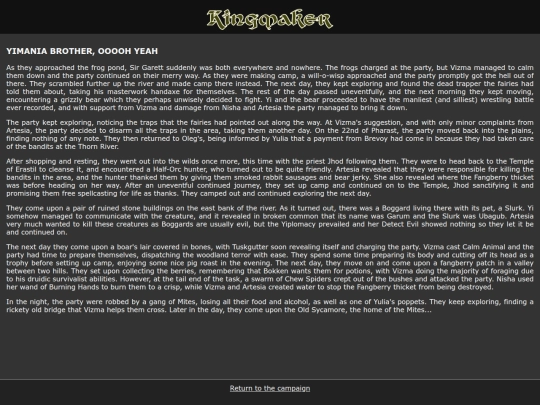 Kingmaker

YIMANIA BROTHER, OOOOH YEAH

As they approached the frog pond, Sir Garett suddenly was both everywhere and nowhere. The frogs charged at the party, but Vizma managed to calm them down and the party continued on their merry way. As they were making camp, a will-o-wisp approached and the party promptly got the hell out of there. They scrambled further up the river and made camp there instead. The next day, they kept exploring and found the dead trapper the fairies had told them about, taking his masterwork handaxe for themselves. The rest of the day passed uneventfully, and the next morning they kept moving, encountering a grizzly bear which they perhaps unwisely decided to fight. Yi and the bear proceeded to have the manliest (and silliest) wrestling battle ever recorded, and with support from Vizma and damage from Nisha and Artesia the party managed to bring it down.

The party kept exploring, noticing the traps that the fairies had pointed out along the way. At Vizma's suggestion, and with only minor complaints from Artesia, the party decided to disarm all the traps in the area, taking them another day. On the 22nd of Pharast, the party moved back into the plains, finding nothing of any note. They then returned to Oleg's, being informed by Yulia that a payment from Brevoy had come in because they had taken care of the bandits at the Thorn River.

After shopping and resting, they went out into the wilds once more, this time with the priest Jhod following them. They were to head back to the Temple of Erastil to cleanse it, and encountered a Half-Orc hunter, who turned out to be quite friendly. Artesia revealed that they were responsible for killing the bandits in the area, and the hunter thanked them by giving them smoked rabbit sausages and bear jerky. She also revealed where the Fangberry thicket was before heading on her way. After an uneventful continued journey, they set up camp and continued on to the Temple, Jhod sanctifying it and promising them free spellcasting for life as thanks. They camped out and continued exploring the next day.

They come upon a pair of ruined stone buildings on the east bank of the river. As it turned out, there was a Boggard living there with its pet, a Slurk. Yi somehow managed to communicate with the creature, and it revealed in broken common that its name was Garum and the Slurk was Ubagub. Artesia very much wanted to kill these creatures as Boggards are usually evil, but the Yiplomacy prevailed and her Detect Evil showed nothing so they let it be and continued on.

The next day they come upon a boar's lair covered in bones, with Tuskgutter soon revealing itself and charging the party. Vizma cast Calm Animal and the party had time to prepare themselves, dispatching the woodland terror with ease. They spend some time preparing its body and cutting off its head as a trophy before setting up camp, enjoying some nice pig roast in the evening. The next day, they move on and come upon a fangberry patch in a valley between two hills. They set upon collecting the berries, remembering that Bokken wants them for potions, with Vizma doing the majority of foraging due to his druidic survivalist abilities. However, at the tail end of the task, a swarm of Chew Spiders crept out of the bushes and attacked the party. Nisha used her wand of Burning Hands to burn them to a crisp, while Vizma and Artesia created water to stop the Fangberry thicket from being destroyed.

In the night, the party were robbed by a gang of Mites, losing all their food and alcohol, as well as one of Yulia's poppets. They keep exploring, finding a rickety old bridge that Vizma helps them cross. Later in the day, they come upon the Old Sycamore, the home of the Mites...

Return to the campaign